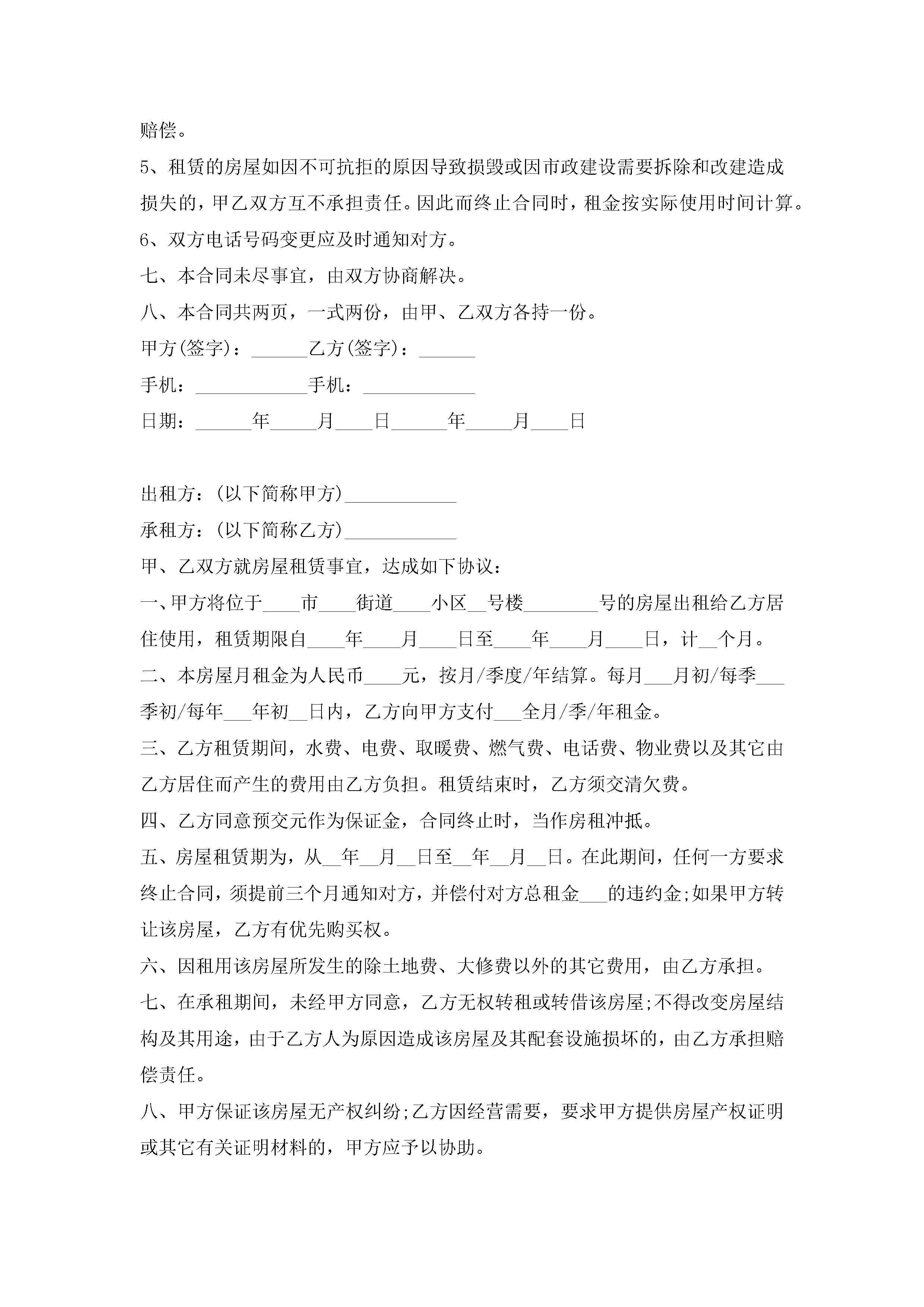 赔偿。

5、租赁的房屋如因不可抗拒的原因导致损毁或因市政建设需要拆除和改建造成损失的，甲乙双方互不承担责任。因此而终止合同时，租金按实际使用时间计算。

6、双方电话号码变更应及时通知对方。

七、本合同未尽事宜，由双方协商解决。

八、本合同共两页，一式两份，由甲、乙双方各持一份。

甲方(签字)：______乙方(签字)：______

手机：____________手机：____________

日期：______年_____月____日______年_____月____日

出租方：(以下简称甲方)____________

承租方：(以下简称乙方)____________

甲、乙双方就房屋租赁事宜，达成如下协议：

一、甲方将位于____市____街道____小区__号楼________号的房屋出租给乙方居住使用，租赁期限自____年____月____日至____年____月____日，计__个月。

二、本房屋月租金为人民币____元，按月/季度/年结算。每月___月初/每季___季初/每年___年初__日内，乙方向甲方支付___全月/季/年租金。

三、乙方租赁期间，水费、电费、取暖费、燃气费、电话费、物业费以及其它由乙方居住而产生的费用由乙方负担。租赁结束时，乙方须交清欠费。

四、乙方同意预交元作为保证金，合同终止时，当作房租冲抵。

五、房屋租赁期为，从__年__月__日至__年__月__日。在此期间，任何一方要求终止合同，须提前三个月通知对方，并偿付对方总租金___的违约金;如果甲方转让该房屋，乙方有优先购买权。

六、因租用该房屋所发生的除土地费、大修费以外的其它费用，由乙方承担。

七、在承租期间，未经甲方同意，乙方无权转租或转借该房屋;不得改变房屋结构及其用途，由于乙方人为原因造成该房屋及其配套设施损坏的，由乙方承担赔偿责任。

八、甲方保证该房屋无产权纠纷;乙方因经营需要，要求甲方提供房屋产权证明或其它有关证明材料的，甲方应予以协助。